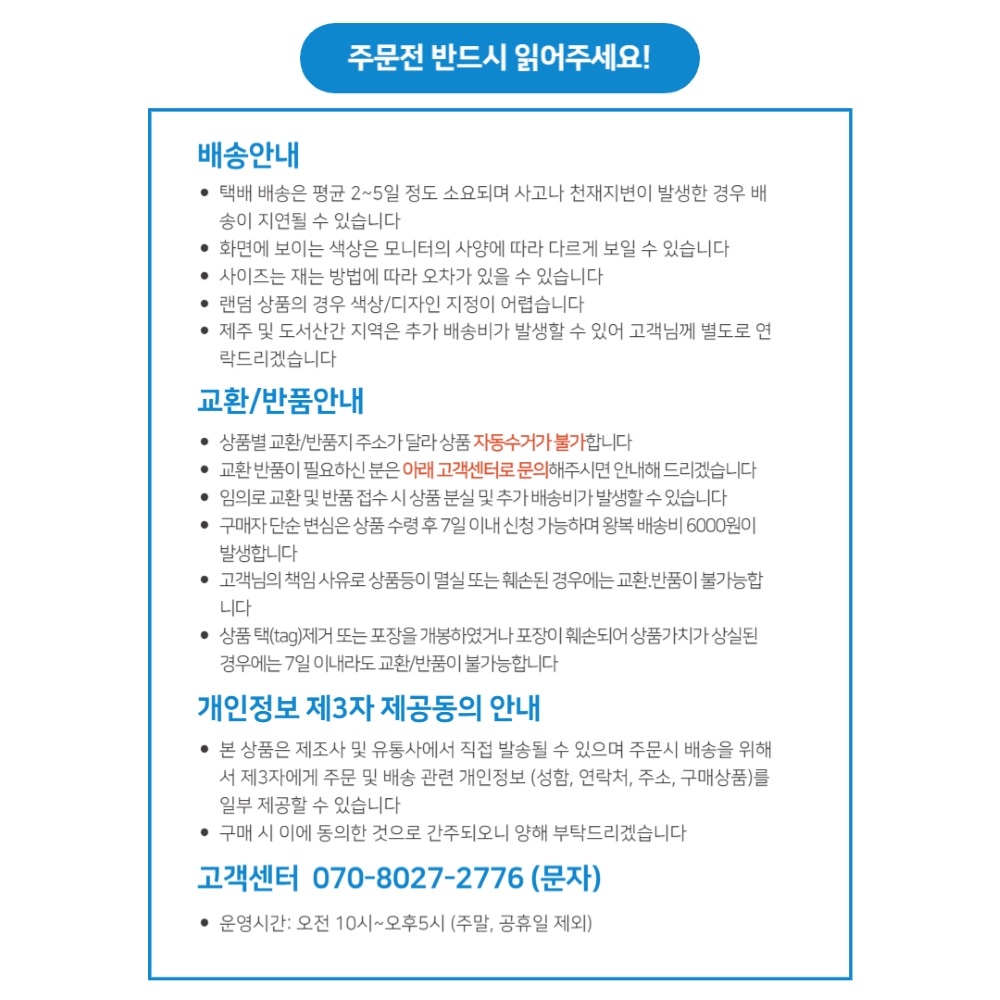 주문전 반드시 읽어주세요!

배송안내

● 택배 배송은 평균 2~5일 정도 소요되며 사고나 천재지변이 발생한 경우 배송이 지연될 수 있습니다
● 화면에 보이는 색상은 모니터의 사양에 따라 다르게 보일 수 있습니다
● 사이즈는 재는 방법에 따라 오차가 있을 수 있습니다
● 랜덤 상품의 경우 색상/디자인 지정이 어렵습니다
● 제주 및 도서산간 지역은 추가 배송비가 발생할 수 있어 고객님께 별도로 연락드리겠습니다

교환/반품안내

● 상품별 교환/반품지 주소가 달라 상품 자동수거가 불가합니다
● 교환 반품이 필요하신 분은 아래 고객센터로 문의해주시면 안내해 드리겠습니다
● 임의로 교환 및 반품 접수 시 상품 분실 및 추가 배송비가 발생할 수 있습니다
● 구매자 단순 변심은 상품 수령 후 7일 이내 신청 가능하며 왕복 배송비 6000원이 발생합니다
● 고객님의 책임 사유로 상품등이 멸실 또는 훼손된 경우에는 교환.반품이 불가능합니다
● 상품 택(tag)제거 또는 포장을 개봉하였거나 포장이 훼손되어 상품가치가 상실된 경우에는 7일 이내라도 교환/반품이 불가능합니다

개인정보 제3자 제공동의 안내

● 본 상품은 제조사 및 유통사에서 직접 발송될 수 있으며 주문시 배송을 위해서 제3자에게 주문 및 배송 관련 개인정보 (성함, 연락처, 주소, 구매상품)를 일부 제공할 수 있습니다
● 구매 시 이에 동의한 것으로 간주되오니 양해 부탁드리겠습니다

고객센터 070-8027-2776 (문자)

● 운영시간: 오전 10시~오후5시 (주말, 공휴일 제외)